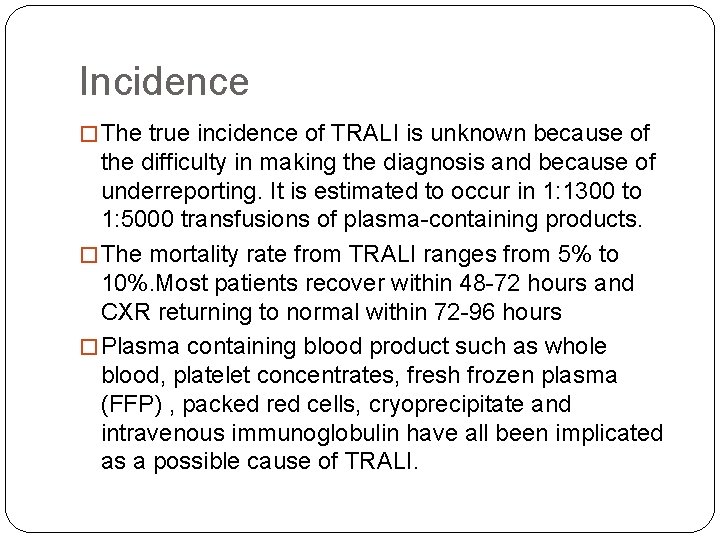 Incidence

☐ The true incidence of TRALI is unknown because of the difficulty in making the diagnosis and because of underreporting. It is estimated to occur in 1:1300 to 1:5000 transfusions of plasma-containing products.

☐ The mortality rate from TRALI ranges from 5% to 10%.Most patients recover within 48-72 hours and CXR returning to normal within 72-96 hours

☐ Plasma containing blood product such as whole blood, platelet concentrates, fresh frozen plasma (FFP) , packed red cells, cryoprecipitate and intravenous immunoglobulin have all been implicated as a possible cause of TRALI.